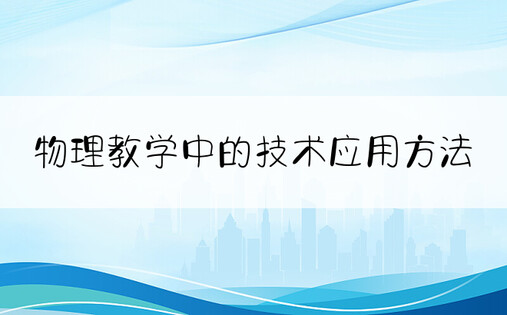 物理教学中的技术应用方法